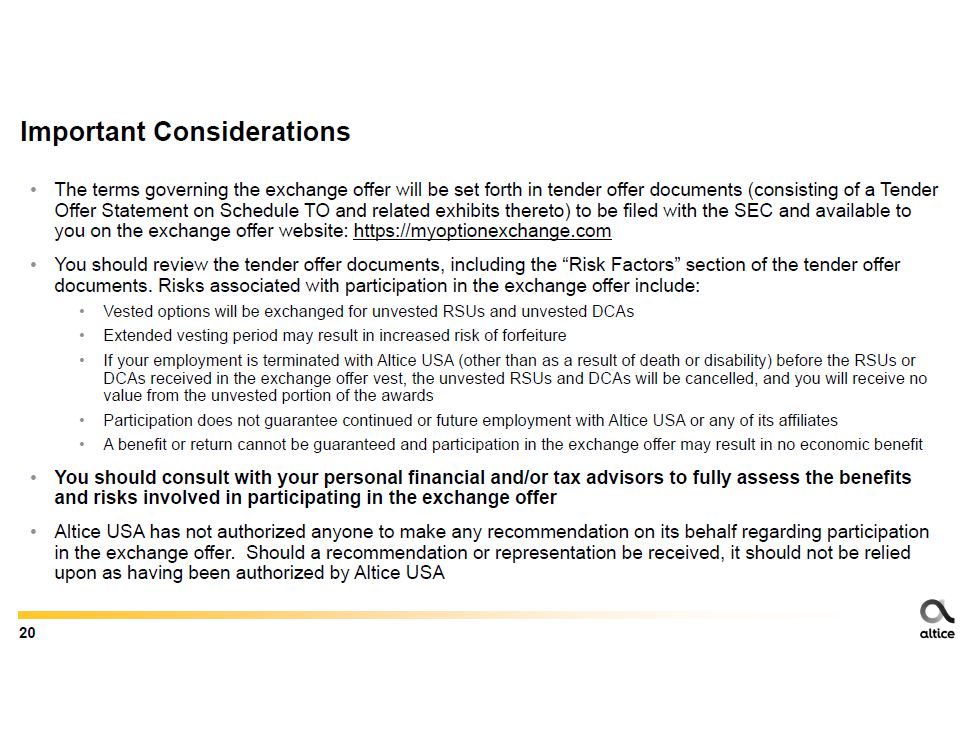 Important Considerations

• The terms governing the exchange offer will be set forth in tender offer documents (consisting of a Tender Offer Statement on Schedule TO and related exhibits thereto) to be filed with the SEC and available to you on the exchange offer website: https://myoptionexchange.com

• You should review the tender offer documents, including the "Risk Factors" section of the tender offer documents. Risks associated with participation in the exchange offer include:
  • Vested options will be exchanged for unvested RSUs and unvested DCAs
  • Extended vesting period may result in increased risk of forfeiture
  • If your employment is terminated with Altice USA (other than as a result of death or disability) before the RSUs or DCAs received in the exchange offer vest, the unvested RSUs and DCAs will be cancelled, and you will receive no value from the unvested portion of the awards
  • Participation does not guarantee continued or future employment with Altice USA or any of its affiliates
  • A benefit or return cannot be guaranteed and participation in the exchange offer may result in no economic benefit

• You should consult with your personal financial and/or tax advisors to fully assess the benefits and risks involved in participating in the exchange offer

• Altice USA has not authorized anyone to make any recommendation on its behalf regarding participation in the exchange offer. Should a recommendation or representation be received, it should not be relied upon as having been authorized by Altice USA

20

altice